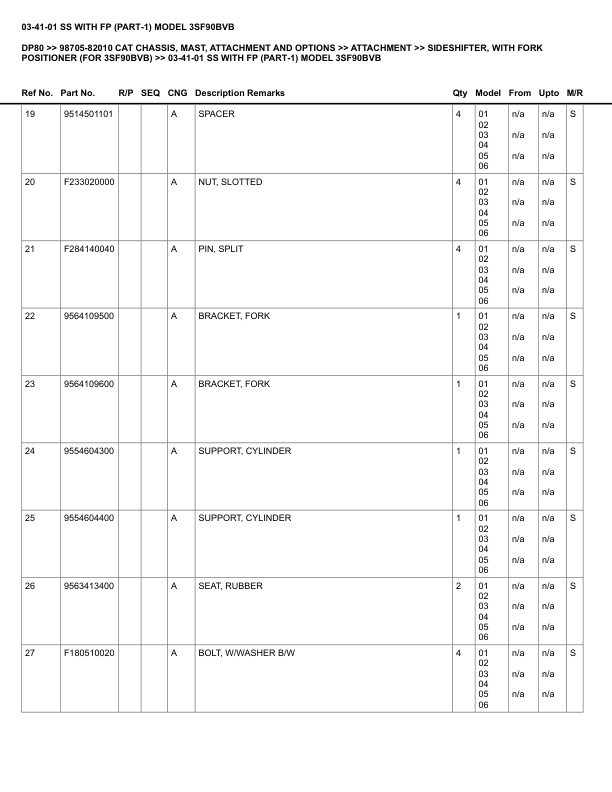 03-41-01 SS WITH FP (PART-1) MODEL 3SF90BVB

DP80 >> 98705-82010 CAT CHASSIS, MAST, ATTACHMENT AND OPTIONS >> ATTACHMENT >> SIDESHIFTER, WITH FORK POSITIONER (FOR 3SF90BVB) >> 03-41-01 SS WITH FP (PART-1) MODEL 3SF90BVB

| Ref No. | Part No. | R/P | SEQ | CNG | Description Remarks | Qty | Model | From | Upto | M/R |
|---|---|---|---|---|---|---|---|---|---|---|
| 19 | 9514501101 | | | A | SPACER | 4 | 01 02 03 04 05 06 | n/a n/a n/a | n/a n/a n/a | S |
| 20 | F233020000 | | | A | NUT, SLOTTED | 4 | 01 02 03 04 05 06 | n/a n/a n/a | n/a n/a n/a | S |
| 21 | F284140040 | | | A | PIN, SPLIT | 4 | 01 02 03 04 05 06 | n/a n/a n/a | n/a n/a n/a | S |
| 22 | 9564109500 | | | A | BRACKET, FORK | 1 | 01 02 03 04 05 06 | n/a n/a n/a | n/a n/a n/a | S |
| 23 | 9564109600 | | | A | BRACKET, FORK | 1 | 01 02 03 04 05 06 | n/a n/a n/a | n/a n/a n/a | S |
| 24 | 9554604300 | | | A | SUPPORT, CYLINDER | 1 | 01 02 03 04 05 06 | n/a n/a n/a | n/a n/a n/a | S |
| 25 | 9554604400 | | | A | SUPPORT, CYLINDER | 1 | 01 02 03 04 05 06 | n/a n/a n/a | n/a n/a n/a | S |
| 26 | 9563413400 | | | A | SEAT, RUBBER | 2 | 01 02 03 04 05 06 | n/a n/a n/a | n/a n/a n/a | S |
| 27 | F180510020 | | | A | BOLT, W/WASHER B/W | 4 | 01 02 03 04 05 06 | n/a n/a n/a | n/a n/a n/a | S |